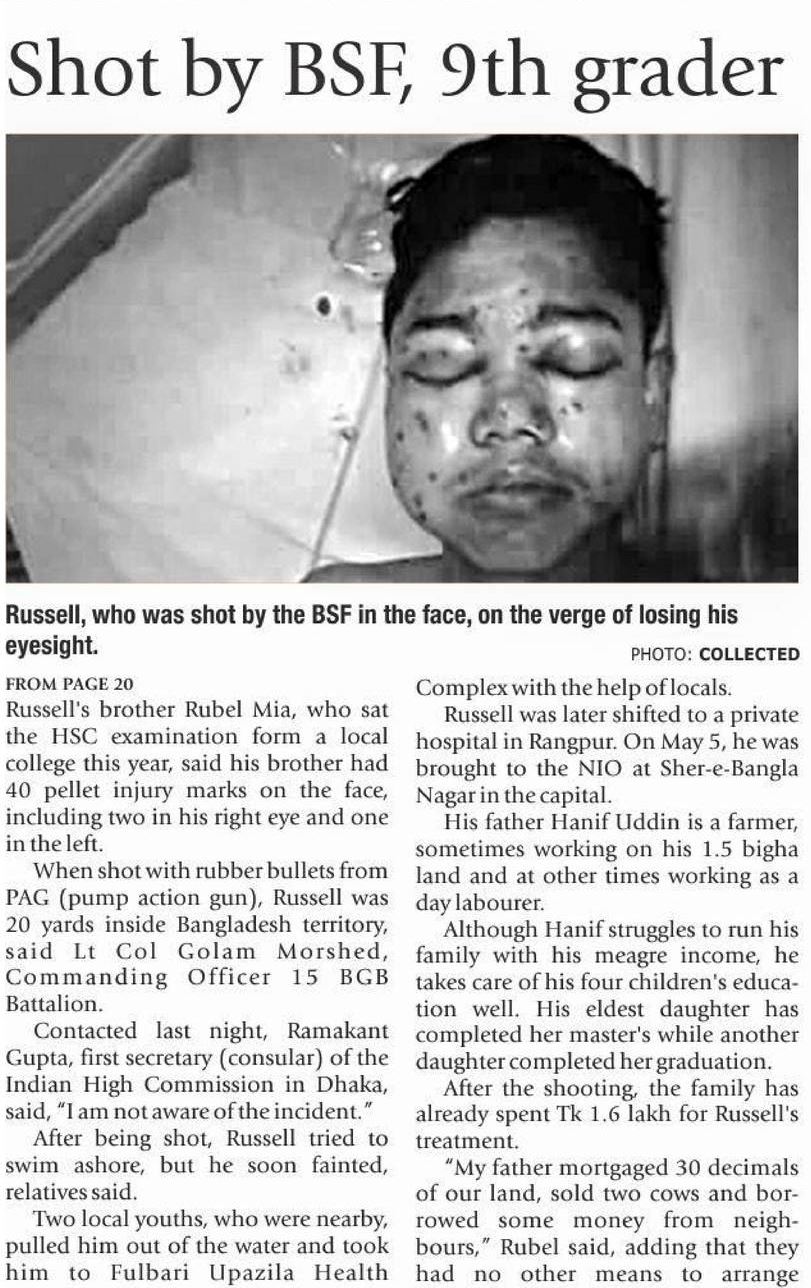 Shot by BSF, 9th grader

Russell, who was shot by the BSF in the face, on the verge of losing his eyesight.

PHOTO: COLLECTED

FROM PAGE 20

Russell's brother Rubel Mia, who sat the HSC examination form a local college this year, said his brother had 40 pellet injury marks on the face, including two in his right eye and one in the left.

When shot with rubber bullets from PAG (pump action gun), Russell was 20 yards inside Bangladesh territory, said Lt Col Golam Morshed, Commanding Officer 15 BGB Battalion.

Contacted last night, Ramakant Gupta, first secretary (consular) of the Indian High Commission in Dhaka, said, "I am not aware of the incident."

After being shot, Russell tried to swim ashore, but he soon fainted, relatives said.

Two local youths, who were nearby, pulled him out of the water and took him to Fulbari Upazila Health Complex with the help of locals.

Russell was later shifted to a private hospital in Rangpur. On May 5, he was brought to the NIO at Sher-e-Bangla Nagar in the capital.

His father Hanif Uddin is a farmer, sometimes working on his 1.5 bigha land and at other times working as a day labourer.

Although Hanif struggles to run his family with his meagre income, he takes care of his four children's education well. His eldest daughter has completed her master's while another daughter completed her graduation.

After the shooting, the family has already spent Tk 1.6 lakh for Russell's treatment.

"My father mortgaged 30 decimals of our land, sold two cows and borrowed some money from neighbours," Rubel said, adding that they had no other means to arrange